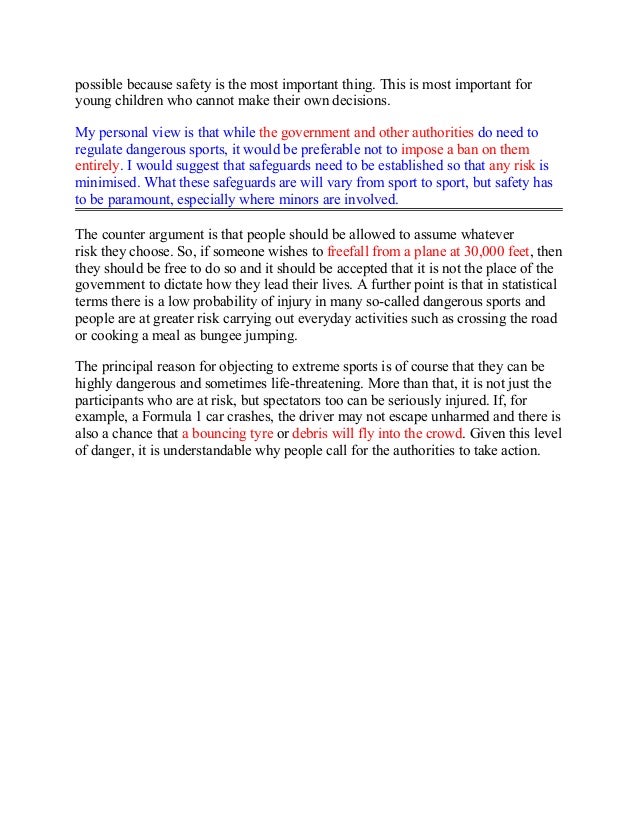 possible because safety is the most important thing. This is most important for young children who cannot make their own decisions.

My personal view is that while the government and other authorities do need to regulate dangerous sports, it would be preferable not to impose a ban on them entirely. I would suggest that safeguards need to be established so that any risk is minimised. What these safeguards are will vary from sport to sport, but safety has to be paramount, especially where minors are involved.

The counter argument is that people should be allowed to assume whatever risk they choose. So, if someone wishes to freefall from a plane at 30,000 feet, then they should be free to do so and it should be accepted that it is not the place of the government to dictate how they lead their lives. A further point is that in statistical terms there is a low probability of injury in many so-called dangerous sports and people are at greater risk carrying out everyday activities such as crossing the road or cooking a meal as bungee jumping.

The principal reason for objecting to extreme sports is of course that they can be highly dangerous and sometimes life-threatening. More than that, it is not just the participants who are at risk, but spectators too can be seriously injured. If, for example, a Formula 1 car crashes, the driver may not escape unharmed and there is also a chance that a bouncing tyre or debris will fly into the crowd. Given this level of danger, it is understandable why people call for the authorities to take action.